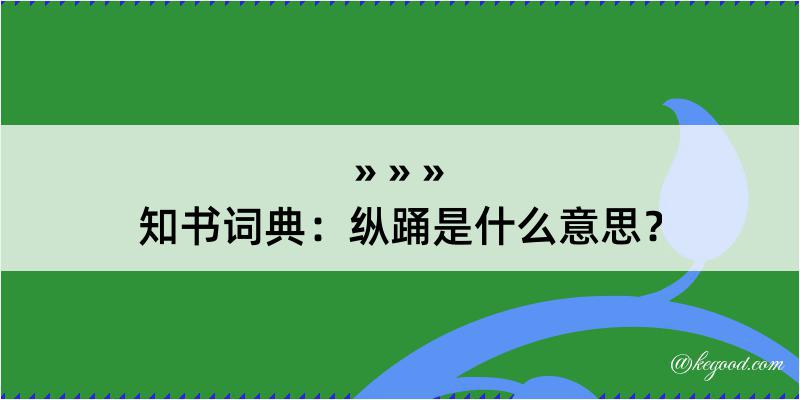 » » »
知书词典：纵踊是什么意思？

@kegood.com